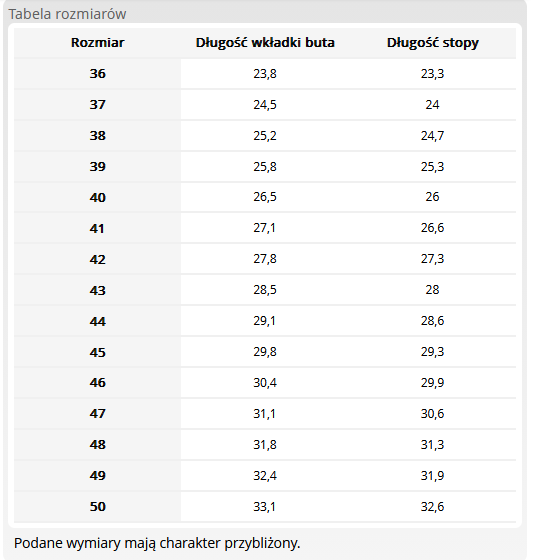 Tabela rozmiarów

| Rozmiar | Długość wkładki buta | Długość stopy |
|---|---|---|
| 36 | 23,8 | 23,3 |
| 37 | 24,5 | 24 |
| 38 | 25,2 | 24,7 |
| 39 | 25,8 | 25,3 |
| 40 | 26,5 | 26 |
| 41 | 27,1 | 26,6 |
| 42 | 27,8 | 27,3 |
| 43 | 28,5 | 28 |
| 44 | 29,1 | 28,6 |
| 45 | 29,8 | 29,3 |
| 46 | 30,4 | 29,9 |
| 47 | 31,1 | 30,6 |
| 48 | 31,8 | 31,3 |
| 49 | 32,4 | 31,9 |
| 50 | 33,1 | 32,6 |

Podane wymiary mają charakter przybliżony.